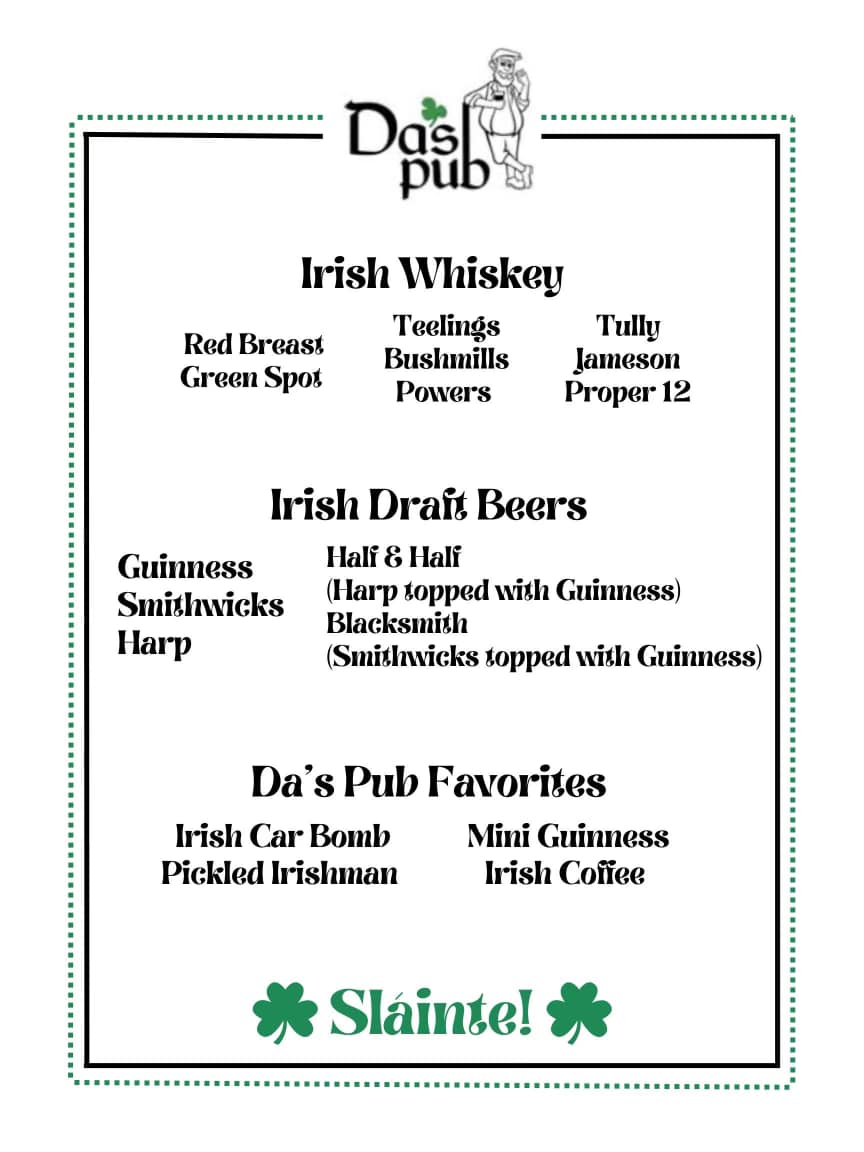 Da's pub

Irish Whiskey

Red Breast
Green Spot

Teelings
Bushmills
Powers

Tully
Jameson
Proper 12

Irish Draft Beers

Guinness
Smithwicks
Harp

Half & Half
(Harp topped with Guinness)
Blacksmith
(Smithwicks topped with Guinness)

Da's Pub Favorites

Irish Car Bomb
Pickled Irishman

Mini Guinness
Irish Coffee

Sláinte!